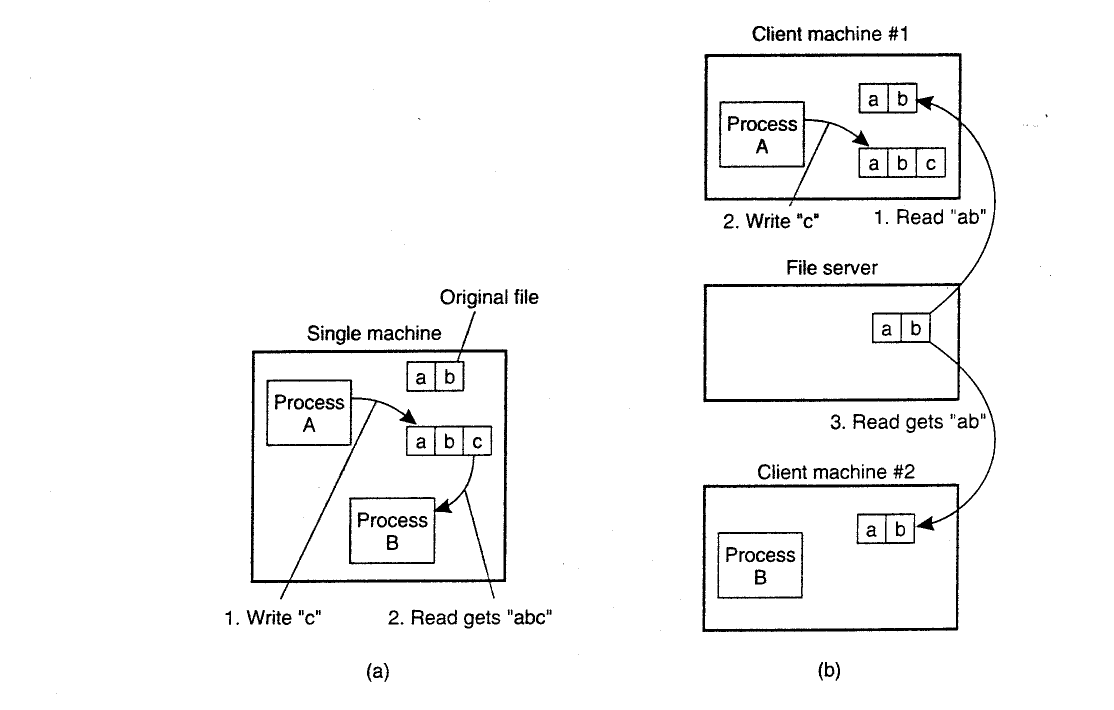 Original file

Single machine

a b

Process A

a b c

Process B

1. Write "c"

2. Read gets "abc"

(a)

Client machine #1

a b

Process A

a b c

2. Write "c"

1. Read "ab"

File server

a b

3. Read gets "ab"

Client machine #2

a b

Process B

(b)